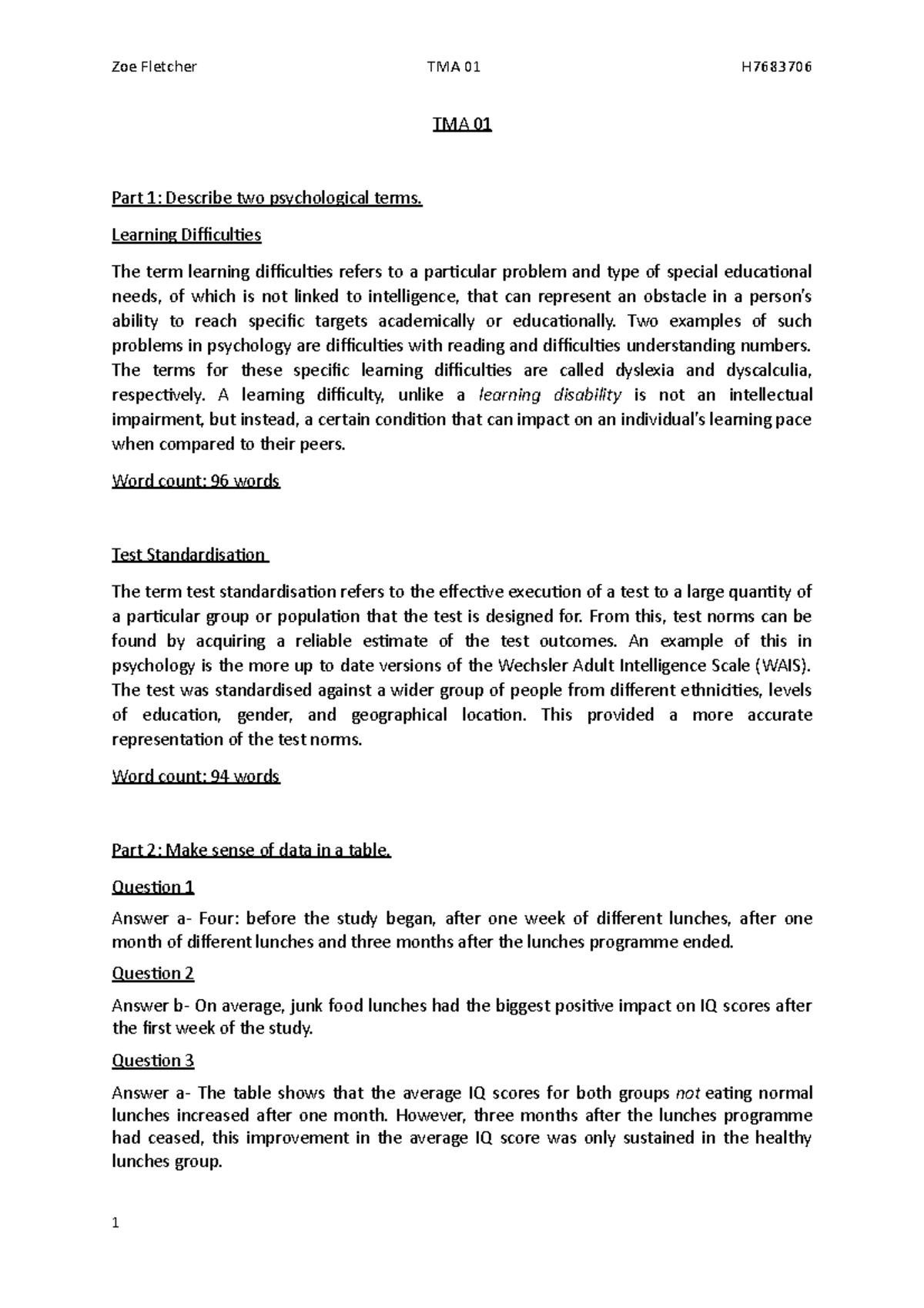 Zoe Fletcher TMA 01 H7683706

TMA 01

Part 1: Describe two psychological terms.

Learning Difficulties

The term learning difficulties refers to a particular problem and type of special educational needs, of which is not linked to intelligence, that can represent an obstacle in a person's ability to reach specific targets academically or educationally. Two examples of such problems in psychology are difficulties with reading and difficulties understanding numbers. The terms for these specific learning difficulties are called dyslexia and dyscalculia, respectively. A learning difficulty, unlike a learning disability is not an intellectual impairment, but instead, a certain condition that can impact on an individual's learning pace when compared to their peers.

Word count: 96 words

Test Standardisation

The term test standardisation refers to the effective execution of a test to a large quantity of a particular group or population that the test is designed for. From this, test norms can be found by acquiring a reliable estimate of the test outcomes. An example of this in psychology is the more up to date versions of the Wechsler Adult Intelligence Scale (WAIS). The test was standardised against a wider group of people from different ethnicities, levels of education, gender, and geographical location. This provided a more accurate representation of the test norms.

Word count: 94 words

Part 2: Make sense of data in a table.

Question 1

Answer a- Four: before the study began, after one week of different lunches, after one month of different lunches and three months after the lunches programme ended.

Question 2

Answer b- On average, junk food lunches had the biggest positive impact on IQ scores after the first week of the study.

Question 3

Answer a- The table shows that the average IQ scores for both groups not eating normal lunches increased after one month. However, three months after the lunches programme had ceased, this improvement in the average IQ score was only sustained in the healthy lunches group.

1